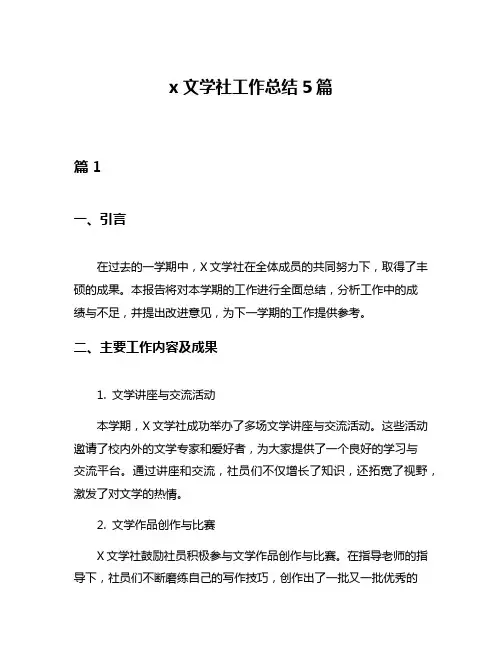 x 文学社工作总结 5 篇

篇 1

一、引言

在过去的一学期中，X 文学社在全体成员的共同努力下，取得了丰硕的成果。本报告将对本学期的工作进行全面总结，分析工作中的成绩与不足，并提出改进意见，为下一学期的工作提供参考。

二、主要工作内容及成果

1. 文学讲座与交流活动

本学期，X 文学社成功举办了多场文学讲座与交流活动。这些活动邀请了校内外的文学专家和爱好者，为大家提供了一个良好的学习与交流平台。通过讲座和交流，社员们不仅增长了知识，还拓宽了视野，激发了对文学的热情。

2. 文学作品创作与比赛

X 文学社鼓励社员积极参与文学作品创作与比赛。在指导老师的指导下，社员们不断磨练自己的写作技巧，创作出了一批又一批优秀的